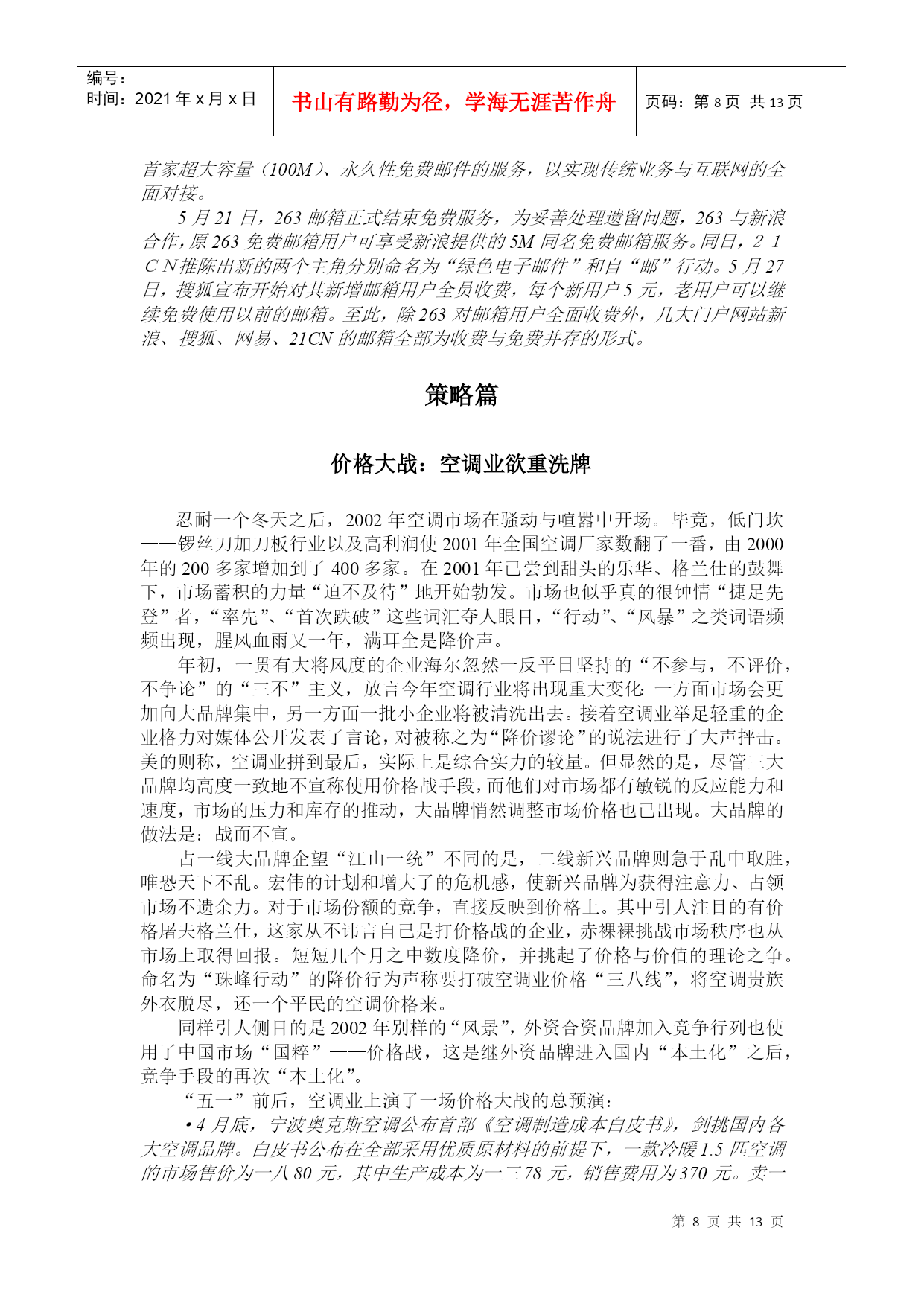 编号：
时间：2021 年 x 月 x 日

书山有路勤为径，学海无涯苦作舟

页码：第 8 页 共 13 页

首家超大容量（100M）、永久性免费邮件的服务，以实现传统业务与互联网的全面对接。

5 月 21 日，263 邮箱正式结束免费服务，为妥善处理遗留问题，263 与新浪合作，原 263 免费邮箱用户可享受新浪提供的 5M 同名免费邮箱服务。同日，２１ＣＮ推陈出新的两个主角分别命名为“绿色电子邮件”和自“邮”行动。5 月 27 日，搜狐宣布开始对其新增邮箱用户全员收费，每个新用户 5 元，老用户可以继续免费使用以前的邮箱。至此，除 263 对邮箱用户全面收费外，几大门户网站新浪、搜狐、网易、21CN 的邮箱全部为收费与免费并存的形式。

策略篇

价格大战：空调业欲重洗牌

忍耐一个冬天之后，2002 年空调市场在骚动与喧嚣中开场。毕竟，低门坎——锣丝刀加刀板行业以及高利润使 2001 年全国空调厂家数翻了一番，由 2000 年的 200 多家增加到了 400 多家。在 2001 年已尝到甜头的乐华、格兰仕的鼓舞下，市场蓄积的力量“迫不及待”地开始勃发。市场也似乎真的很钟情“捷足先登”者，“率先”、“首次跌破”这些词汇夺人眼目，“行动”、“风暴”之类词语频频出现，腥风血雨又一年，满耳全是降价声。

年初，一贯有大将风度的企业海尔忽然一反平日坚持的“不参与，不评价，不争论”的“三不”主义，放言今年空调行业将出现重大变化：一方面市场会更加向大品牌集中，另一方面一批小企业将被清洗出去。接着空调业举足轻重的企业格力对媒体公开发表了言论，对被称之为“降价谬论”的说法进行了大声抨击。美的则称，空调业拼到最后，实际上是综合实力的较量。但显然的是，尽管三大品牌均高度一致地不宣称使用价格战手段，而他们对市场都有敏锐的反应能力和速度，市场的压力和库存的推动，大品牌悄然调整市场价格也已出现。大品牌的做法是：战而不宣。

占一线大品牌企望“江山一统”不同的是，二线新兴品牌则急于乱中取胜，唯恐天下不乱。宏伟的计划和增大了的危机感，使新兴品牌为获得注意力、占领市场不遗余力。对于市场份额的竞争，直接反映到价格上。其中引人注目的有价格屠夫格兰仕，这家从不讳言自己是打价格战的企业，赤裸裸挑战市场秩序也从市场上取得回报。短短几个月之中数度降价，并挑起了价格与价值的理论之争。命名为“珠峰行动”的降价行为声称要打破空调业价格“三八线”，将空调贵族外衣脱尽，还一个平民的空调价格来。

同样引人侧目的是 2002 年别样的“风景”，外资合资品牌加入竞争行列也使用了中国市场“国粹”——价格战，这是继外资品牌进入国内“本土化”之后，竞争手段的再次“本土化”。

“五一”前后，空调业上演了一场价格大战的总预演：

·4 月底，宁波奥克斯空调公布首部《空调制造成本白皮书》，剑挑国内各大空调品牌。白皮书公布在全部采用优质原材料的前提下，一款冷暖 1.5 匹空调的市场售价为一八 80 元，其中生产成本为一三 78 元，销售费用为 370 元。卖一

第 8 页 共 13 页